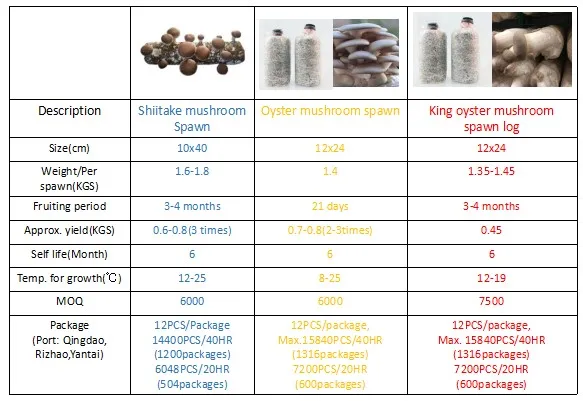 | | | | |
|---|---|---|---|
| Description | Shiitake mushroom Spawn | Oyster mushroom spawn | King oyster mushroom spawn log |
| Size(cm) | 10x40 | 12x24 | 12x24 |
| Weight/Per spawn(KGS) | 1.6-1.8 | 1.4 | 1.35-1.45 |
| Fruiting period | 3-4 months | 21 days | 3-4 months |
| Approx. yield(KGS) | 0.6-0.8(3 times) | 0.7-0.8(2-3times) | 0.45 |
| Self life(Month) | 6 | 6 | 6 |
| Temp. for growth(℃) | 12-25 | 8-25 | 12-19 |
| MOQ | 6000 | 6000 | 7500 |
| Package (Port: Qingdao, Rizhao,Yantai) | 12PCS/Package 14400PCS/40HR (1200packages) 6048PCS/20HR (504packages) | 12PCS/package, Max.15840PCS/40HR (1316packages) 7200PCS/20HR (600packages) | 12PCS/package, Max. 15840PCS/40HR (1316packages) 7200PCS/20HR (600packages) |